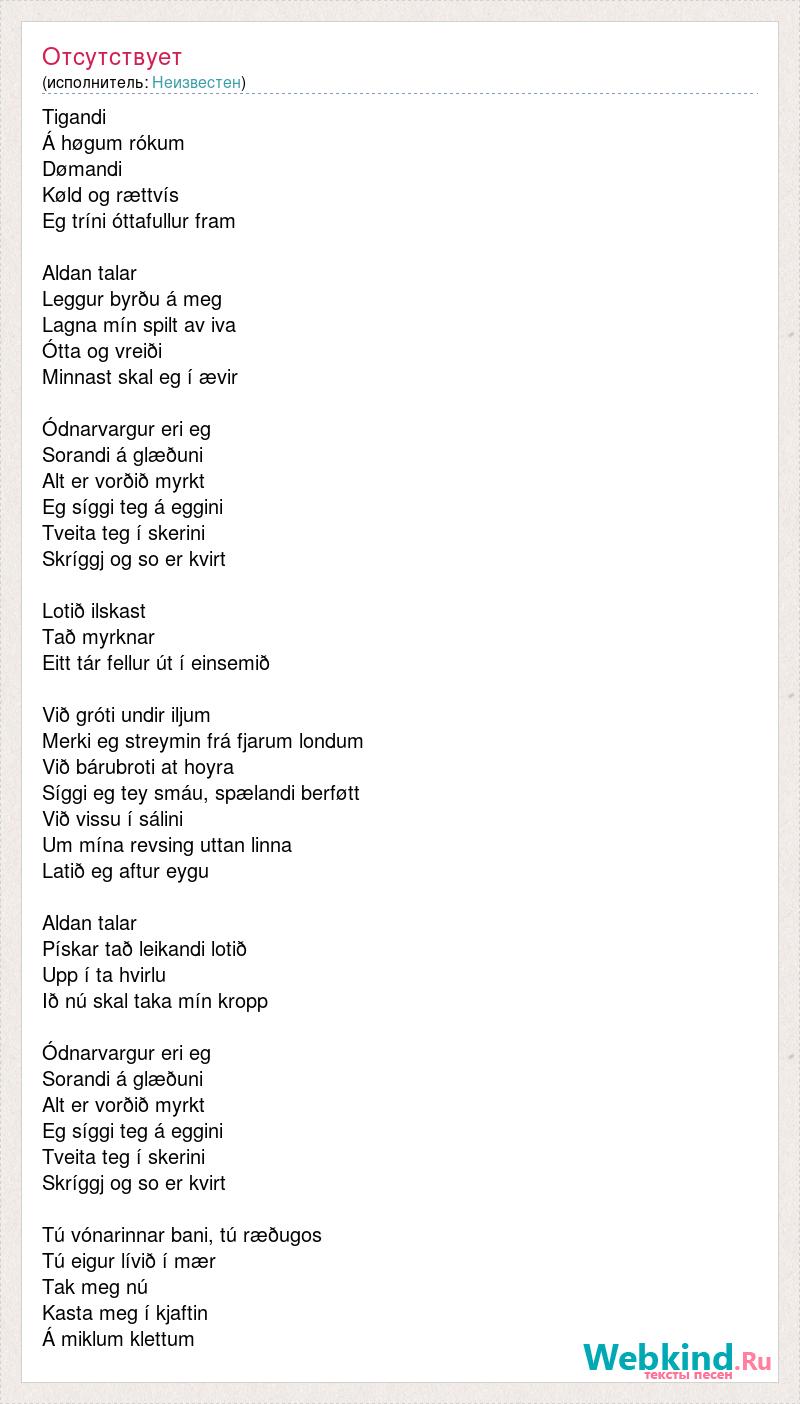 Отсутствует
(исполнитель: Неизвестен)

Tigandi
Á høgum rókum
Dømandi
Køld og rættvís
Eg tríni óttafullur fram

Aldan talar
Leggur byrðu á meg
Lagna mín spilt av iva
Ótta og vreiði
Minnast skal eg í ævir

Ódnarvargur eri eg
Sorandi á glæðuni
Alt er vorðið myrkt
Eg síggi teg á eggini
Tveita teg í skerini
Skríggj og so er kvirt

Lotið ilskast
Tað myrknar
Eitt tár fellur út í einsemið

Við gróti undir iljum
Merki eg streymin frá fjarum londum
Við bárubroti at hoyra
Síggi eg tey smáu, spælandi berføtt
Við vissu í sálini
Um mína revsing uttan linna
Latið eg aftur eygu

Aldan talar
Pískar tað leikandi lotið
Upp í ta hvirlu
Ið nú skal taka mín kropp

Ódnarvargur eri eg
Sorandi á glæðuni
Alt er vorðið myrkt
Eg síggi teg á eggini
Tveita teg í skerini
Skríggj og so er kvirt

Tú vónarinnar bani, tú ræðugos
Tú eigur lívið í mær
Tak meg nú
Kasta meg í kjaftin
Á miklum klettum

Webkind.Ru
тексты песен